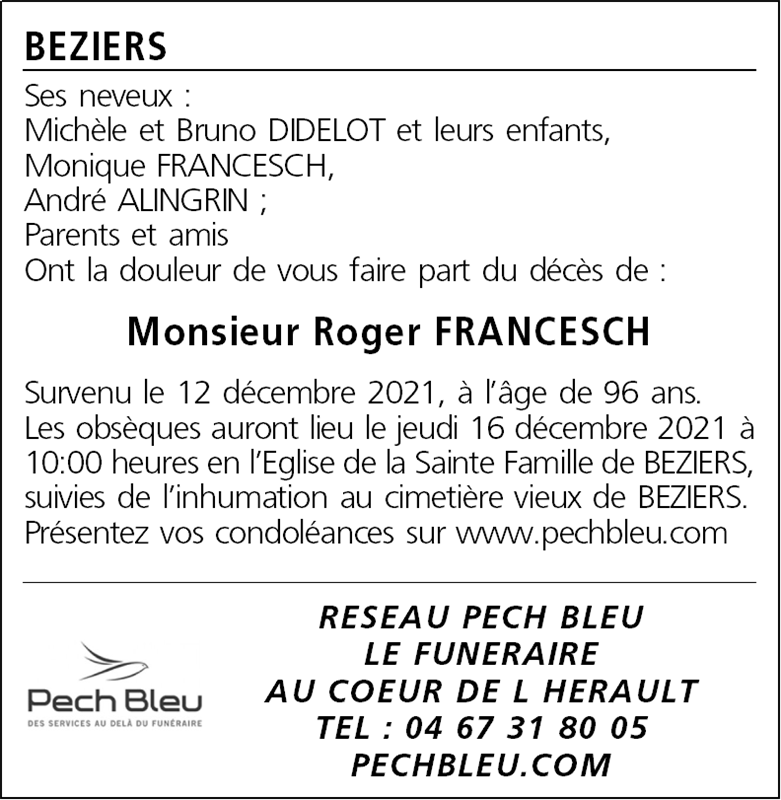 BEZIERS

Ses neveux :
Michèle et Bruno DIDELOT et leurs enfants,
Monique FRANCESCH,
André ALINGRIN ;
Parents et amis
Ont la douleur de vous faire part du décès de :

Monsieur Roger FRANCESCH

Survenu le 12 décembre 2021, à l'âge de 96 ans. Les obsèques auront lieu le jeudi 16 décembre 2021 à 10:00 heures en l'Eglise de la Sainte Famille de BEZIERS, suivies de l'inhumation au cimetière vieux de BEZIERS. Présentez vos condoléances sur www.pechbleu.com

Pech Bleu
DES SERVICES AU DELÀ DU FUNÉRAIRE

RESEAU PECH BLEU
LE FUNERAIRE
AU COEUR DE L HERAULT
TEL : 04 67 31 80 05
PECHBLEU.COM